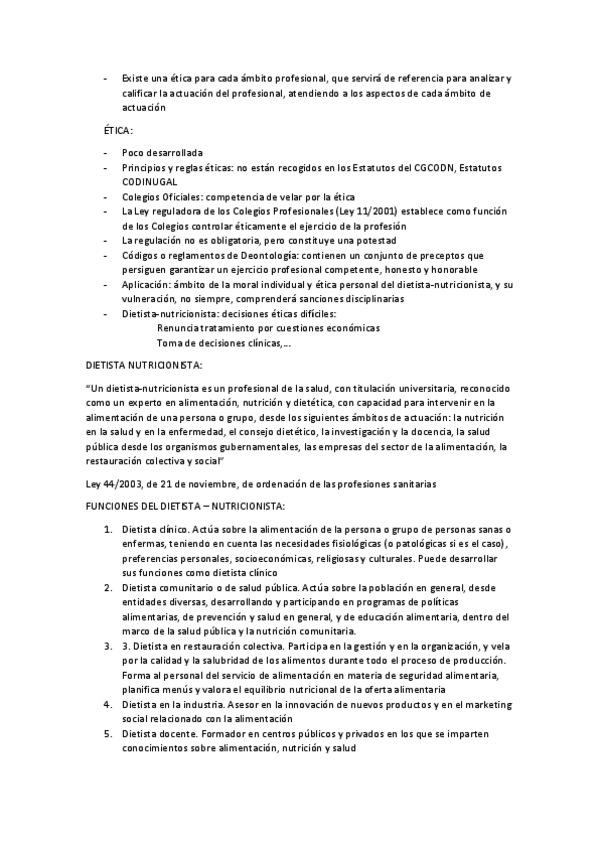 - Existe una ética para cada ámbito profesional, que servirá de referencia para analizar y calificar la actuación del profesional, atendiendo a los aspectos de cada ámbito de actuación

ÉTICA:

- Poco desarrollada
- Principios y reglas éticas: no están recogidos en los Estatutos del CGCODN, Estatutos CODINUGAL
- Colegios Oficiales: competencia de velar por la ética
- La Ley reguladora de los Colegios Profesionales (Ley 11/2001) establece como función de los Colegios controlar éticamente el ejercicio de la profesión
- La regulación no es obligatoria, pero constituye una potestad
- Códigos o reglamentos de Deontología: contienen un conjunto de preceptos que persiguen garantizar un ejercicio profesional competente, honesto y honorable
- Aplicación: ámbito de la moral individual y ética personal del dietista-nutricionista, y su vulneración, no siempre, comprenderá sanciones disciplinarias
- Dietista-nutricionista: decisiones éticas difíciles:
Renuncia tratamiento por cuestiones económicas
Toma de decisiones clínicas,...

DIETISTA NUTRICIONISTA:

"Un dietista-nutricionista es un profesional de la salud, con titulación universitaria, reconocido como un experto en alimentación, nutrición y dietética, con capacidad para intervenir en la alimentación de una persona o grupo, desde los siguientes ámbitos de actuación: la nutrición en la salud y en la enfermedad, el consejo dietético, la investigación y la docencia, la salud pública desde los organismos gubernamentales, las empresas del sector de la alimentación, la restauración colectiva y social"

Ley 44/2003, de 21 de noviembre, de ordenación de las profesiones sanitarias

FUNCIONES DEL DIETISTA – NUTRICIONISTA:

1. Dietista clínico. Actúa sobre la alimentación de la persona o grupo de personas sanas o enfermas, teniendo en cuenta las necesidades fisiológicas (o patológicas si es el caso), preferencias personales, socioeconómicas, religiosas y culturales. Puede desarrollar sus funciones como dietista clínico
2. Dietista comunitario o de salud pública. Actúa sobre la población en general, desde entidades diversas, desarrollando y participando en programas de políticas alimentarias, de prevención y salud en general, y de educación alimentaria, dentro del marco de la salud pública y la nutrición comunitaria.
3. 3. Dietista en restauración colectiva. Participa en la gestión y en la organización, y vela por la calidad y la salubridad de los alimentos durante todo el proceso de producción. Forma al personal del servicio de alimentación en materia de seguridad alimentaria, planifica menús y valora el equilibrio nutricional de la oferta alimentaria
4. Dietista en la industria. Asesor en la innovación de nuevos productos y en el marketing social relacionado con la alimentación
5. Dietista docente. Formador en centros públicos y privados en los que se imparten conocimientos sobre alimentación, nutrición y salud